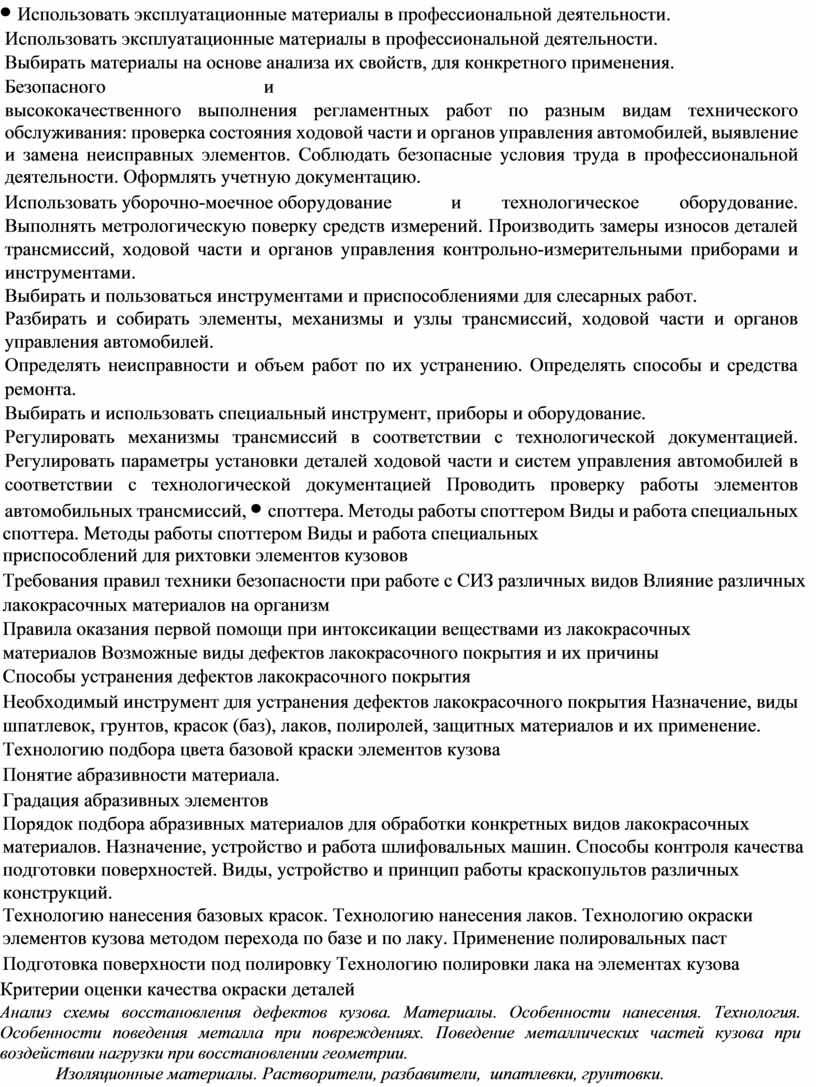 • Использовать эксплуатационные материалы в профессиональной деятельности.
Использовать эксплуатационные материалы в профессиональной деятельности.
Выбирать материалы на основе анализа их свойств, для конкретного применения.
Безопасного и высококачественного выполнения регламентных работ по разным видам технического обслуживания: проверка состояния ходовой части и органов управления автомобилей, выявление и замена неисправных элементов. Соблюдать безопасные условия труда в профессиональной деятельности. Оформлять учетную документацию.
Использовать уборочно-моечное оборудование и технологическое оборудование. Выполнять метрологическую поверку средств измерений. Производить замеры износов деталей трансмиссий, ходовой части и органов управления контрольно-измерительными приборами и инструментами.
Выбирать и пользоваться инструментами и приспособлениями для слесарных работ.
Разбирать и собирать элементы, механизмы и узлы трансмиссий, ходовой части и органов управления автомобилей.
Определять неисправности и объем работ по их устранению. Определять способы и средства ремонта.
Выбирать и использовать специальный инструмент, приборы и оборудование.
Регулировать механизмы трансмиссий в соответствии с технологической документацией. Регулировать параметры установки деталей ходовой части и систем управления автомобилей в соответствии с технологической документацией Проводить проверку работы элементов автомобильных трансмиссий, • споттера. Методы работы споттером Виды и работа специальных споттера. Методы работы споттером Виды и работа специальных приспособлений для рихтовки элементов кузовов
Требования правил техники безопасности при работе с СИЗ различных видов Влияние различных лакокрасочных материалов на организм
Правила оказания первой помощи при интоксикации веществами из лакокрасочных материалов Возможные виды дефектов лакокрасочного покрытия и их причины
Способы устранения дефектов лакокрасочного покрытия
Необходимый инструмент для устранения дефектов лакокрасочного покрытия Назначение, виды шпатлевок, грунтов, красок (баз), лаков, полиролей, защитных материалов и их применение.
Технологию подбора цвета базовой краски элементов кузова
Понятие абразивности материала.
Градация абразивных элементов
Порядок подбора абразивных материалов для обработки конкретных видов лакокрасочных материалов. Назначение, устройство и работа шлифовальных машин. Способы контроля качества подготовки поверхностей. Виды, устройство и принцип работы краскопультов различных конструкций.
Технологию нанесения базовых красок. Технологию нанесения лаков. Технологию окраски элементов кузова методом перехода по базе и по лаку. Применение полировальных паст
Подготовка поверхности под полировку Технологию полировки лака на элементах кузова
Критерии оценки качества окраски деталей
Анализ схемы восстановления дефектов кузова. Материалы. Особенности нанесения. Технология. Особенности поведения металла при повреждениях. Поведение металлических частей кузова при воздействии нагрузки при восстановлении геометрии.
Изоляционные материалы. Растворители, разбавители, шпатлевки, грунтовки.